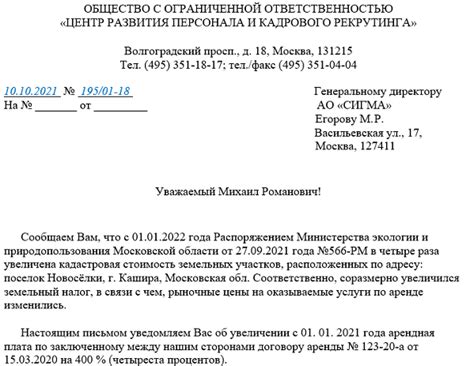 ОБЩЕСТВО С ОГРАНИЧЕННОЙ ОТВЕТСТВЕННОСТЬЮ
«ЦЕНТР РАЗВИТИЯ ПЕРСОНАЛА И КАДРОВОГО РЕКРУТИНГА»

Волгоградский просп., д. 18, Москва, 131215
Тел. (495) 351-18-17; тел./факс (495) 351-04-04

10.10.2021 № 195/01-18
На № _______ от _________

Генеральному директору
АО «СИГМА»
Егорову М.Р.
Васильевская ул., 17,
Москва, 127411

Уважаемый Михаил Романович!

Сообщаем Вам, что с 01.01.2022 года Распоряжением Министерства экологии и природопользования Московской области от 27.09.2021 года №566-РМ в четыре раза увеличена кадастровая стоимость земельных участков, расположенных по адресу: поселок Новосёлки, г. Кашира, Московская обл. Соответственно, соразмерно увеличился земельный налог, в связи с чем, рыночные цены на оказываемые услуги по аренде изменились.

Настоящим письмом уведомляем Вас об увеличении с 01. 01. 2021 года арендная плата по заключенному между нашим сторонами договору аренды № 123-20-а от 15.03.2020 на 400 % (четыреста процентов).